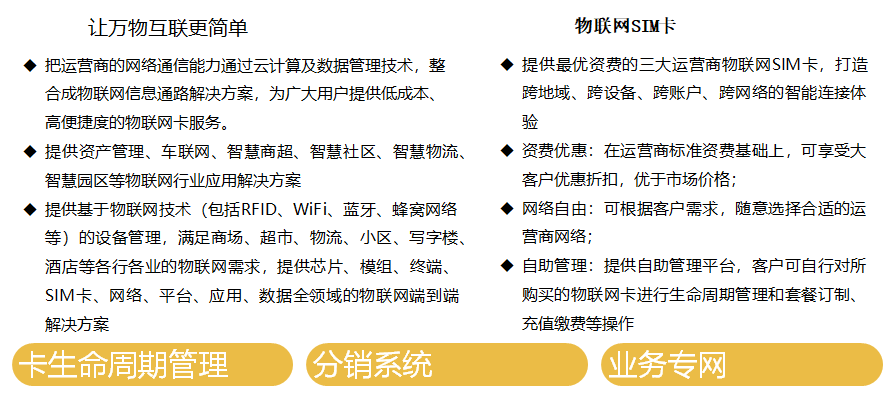 让万物互联更简单

◆ 把运营商的网络通信能力通过云计算及数据管理技术，整合成物联网信息通路解决方案，为广大用户提供低成本、高便捷度的物联网卡服务。

◆ 提供资产管理、车联网、智慧商超、智慧社区、智慧物流、智慧园区等物联网行业应用解决方案

◆ 提供基于物联网技术（包括RFID、WiFi、蓝牙、蜂窝网络等）的设备管理，满足商场、超市、物流、小区、写字楼、酒店等各行各业的物联网需求，提供芯片、模组、终端、SIM卡、网络、平台、应用、数据全领域的物联网端到端解决方案

物联网SIM卡

◆ 提供最优资费的三大运营商物联网SIM卡，打造跨地域、跨设备、跨账户、跨网络的智能连接体验

◆ 资费优惠：在运营商标准资费基础上，可享受大客户优惠折扣，优于市场价格；

◆ 网络自由：可根据客户需求，随意选择合适的运营商网络；

◆ 自助管理：提供自助管理平台，客户可自行对所购买的物联网卡进行生命周期管理和套餐订制、充值缴费等操作

卡生命周期管理

分销系统

业务专网